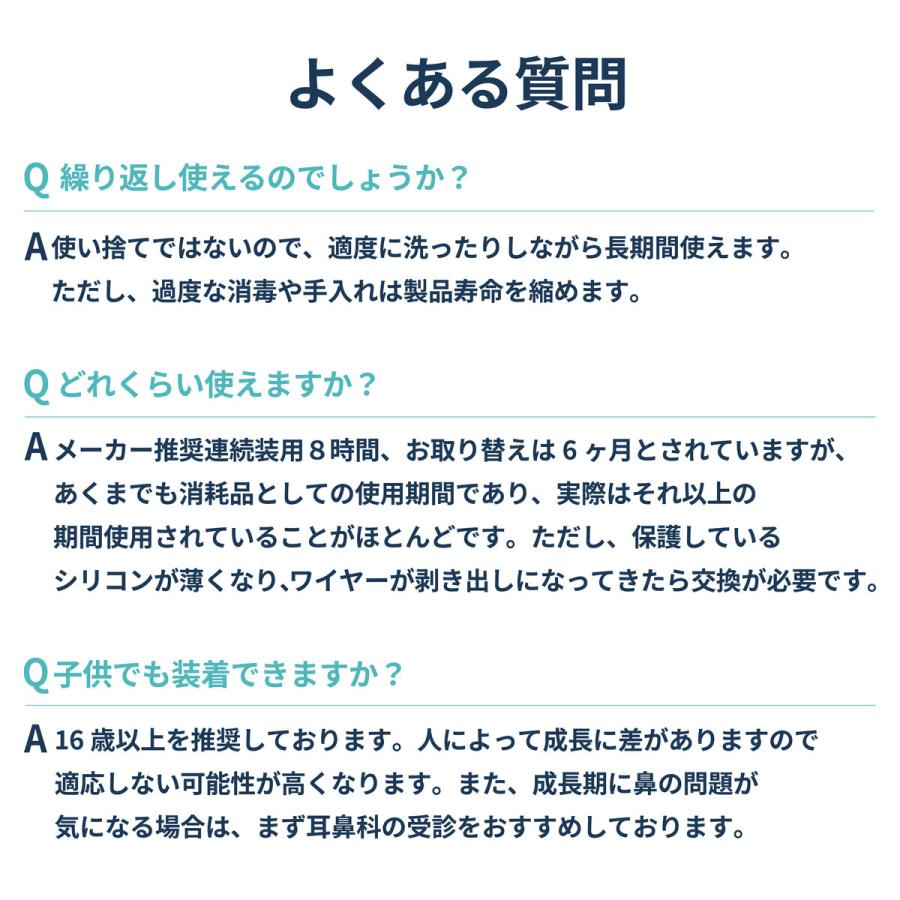 よくある質問

Q 繰り返し使えるのでしょうか？

A 使い捨てではないので、適度に洗ったりしながら長期間使えます。ただし、過度な消毒や手入れは製品寿命を縮めます。

Q どれくらい使えますか？

A メーカー推奨連続装用８時間、お取り替えは６ヶ月とされていますが、あくまでも消耗品としての使用期間であり、実際はそれ以上の期間使用されていることがほとんどです。ただし、保護しているシリコンが薄くなり､ワイヤーが剥き出しになってきたら交換が必要です。

Q 子供でも装着できますか？

A 16 歳以上を推奨しております。人によって成長に差がありますので適応しない可能性が高くなります。また、成長期に鼻の問題が気になる場合は、まず耳鼻科の受診をおすすめしております。